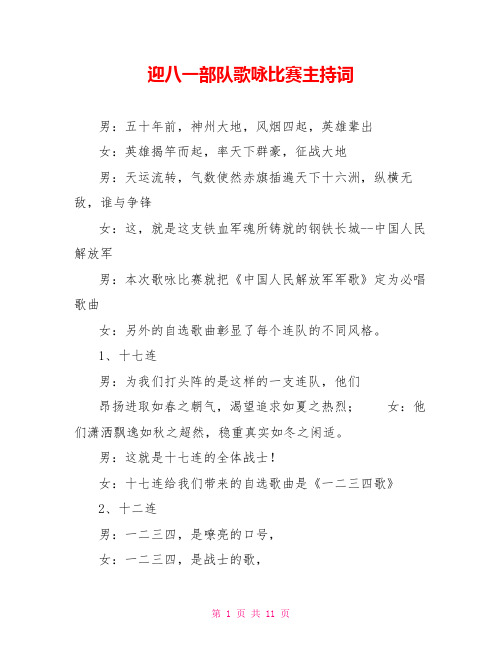 迎八一部队歌咏比赛主持词

男：五十年前，神州大地，风烟四起，英雄辈出

女：英雄揭竿而起，率天下群豪，征战大地

男：天运流转，气数使然赤旗插遍天下十六洲，纵横无敌，谁与争锋

女：这，就是这支铁血军魂所铸就的钢铁长城--中国人民解放军

男：本次歌咏比赛就把《中国人民解放军军歌》定为必唱歌曲

女：另外的自选歌曲彰显了每个连队的不同风格。

1、十七连

男：为我们打头阵的是这样的一支连队，他们

昂扬进取如春之朝气，渴望追求如夏之热烈；　　女：他们潇洒飘逸如秋之超然，稳重真实如冬之闲适。

男：这就是十七连的全体战士！

女：十七连给我们带来的自选歌曲是《一二三四歌》

2、十二连

男：一二三四，是嘹亮的口号，

女：一二三四，是战士的歌，

第 1 页 共 11 页